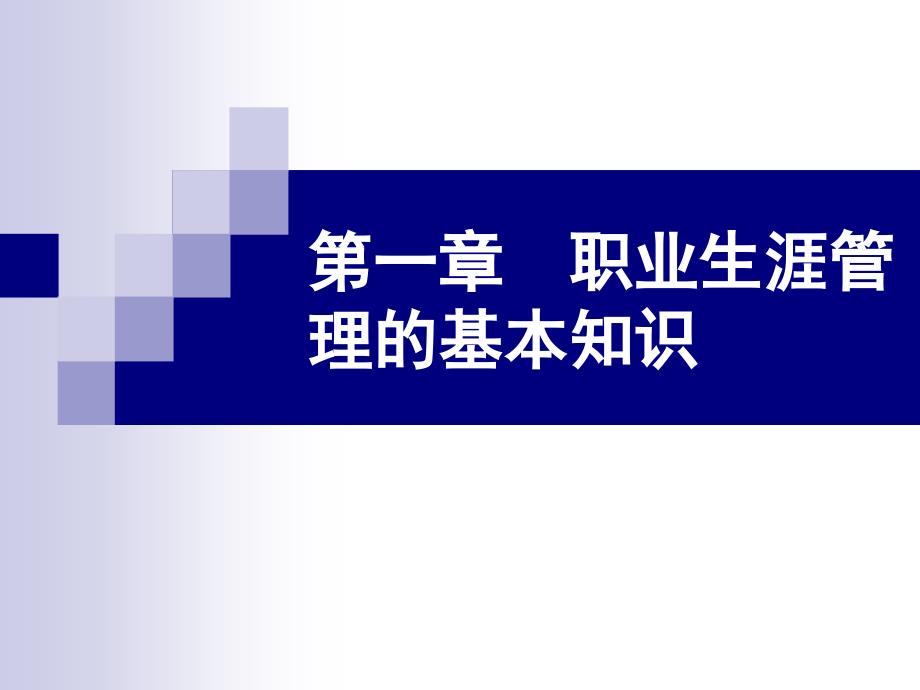 第一章　职业生涯管理的基本知识